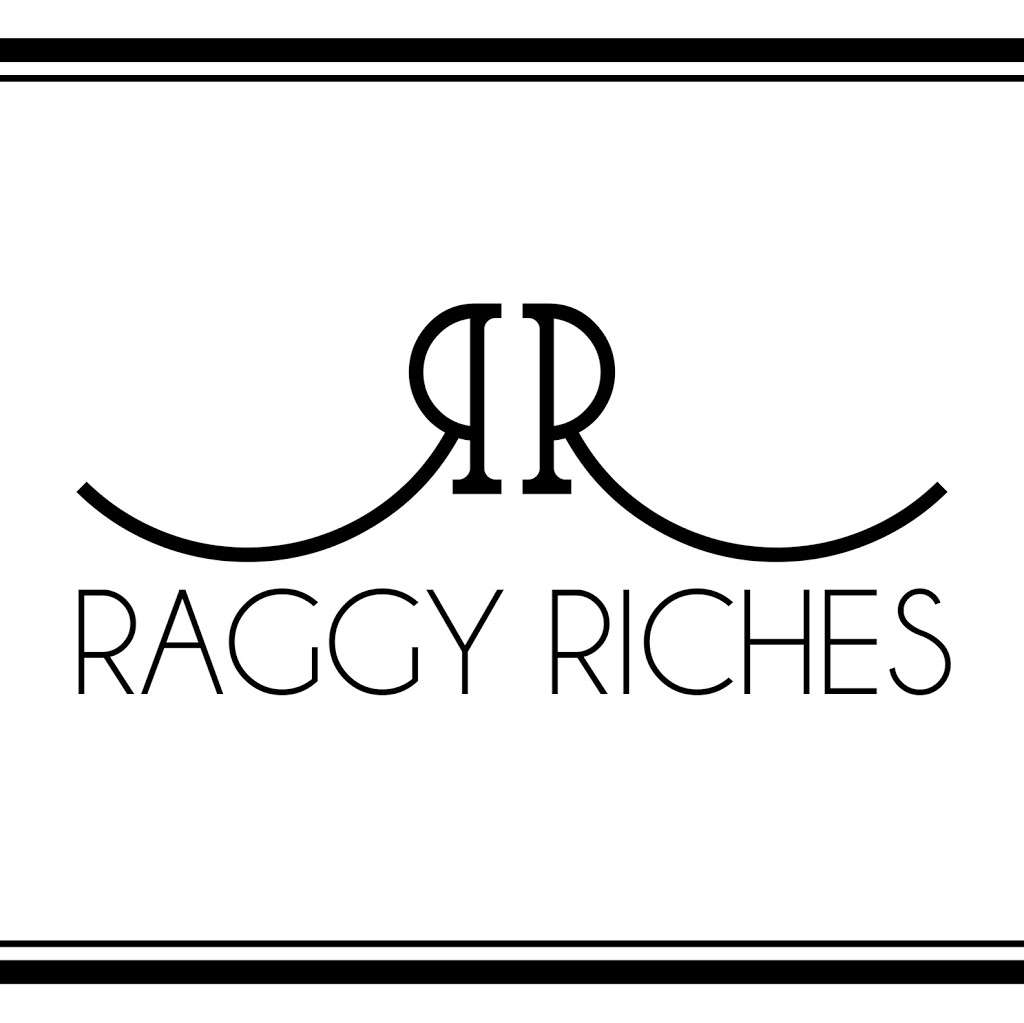 RR
RAGGY RICHES